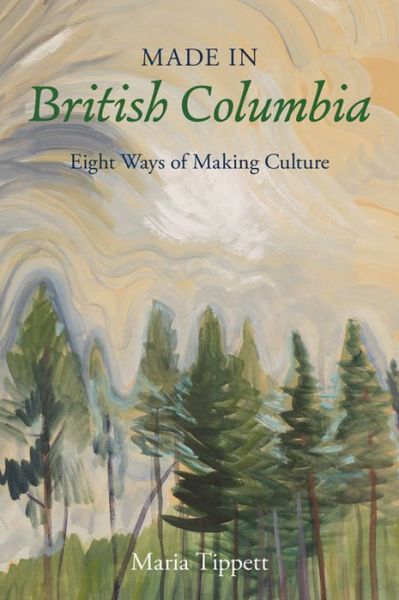 MADE IN
British Columbia

Eight Ways of Making Culture

Maria Tippett